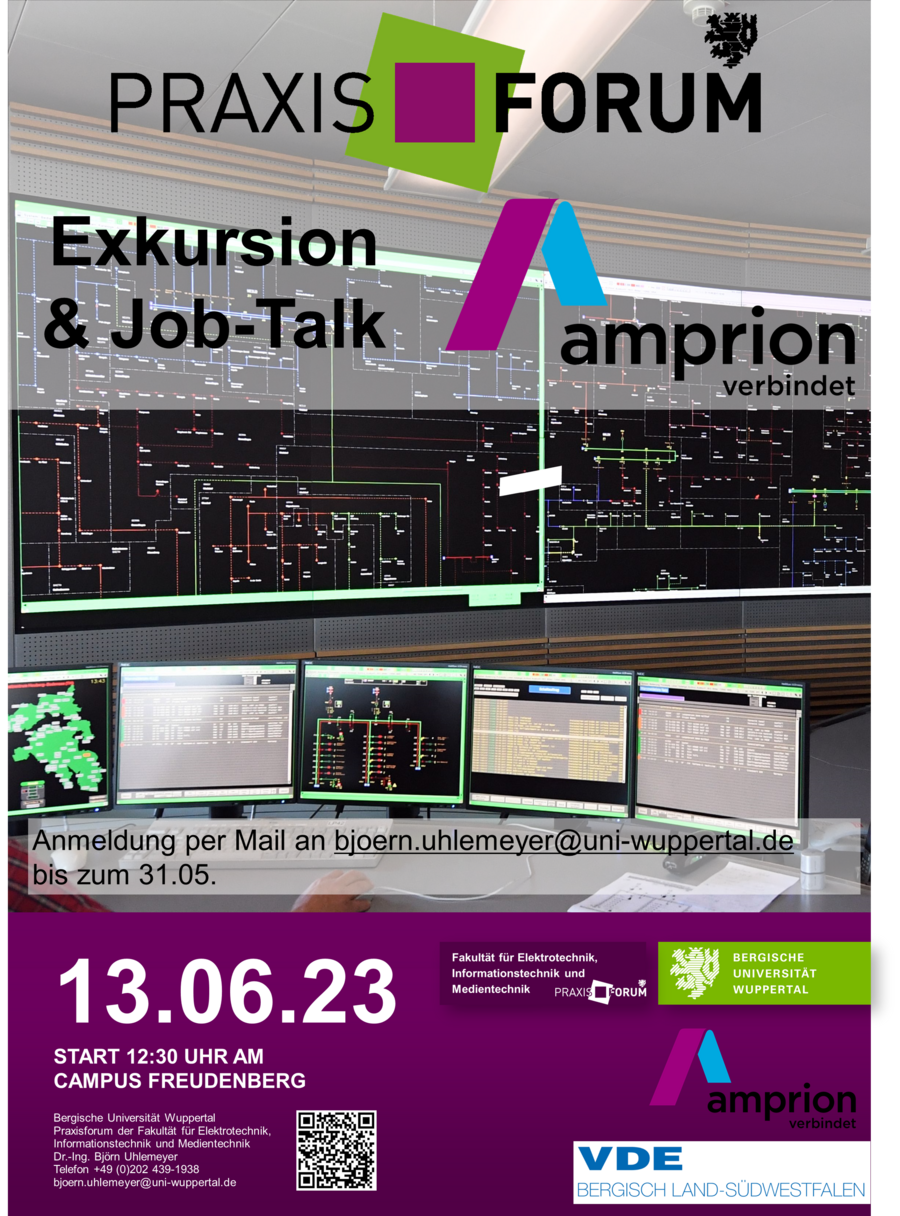 PRAXIS FORUM

Exkursion
& Job-Talk

amprion
verbindet

Anmeldung per Mail an bjoern.uhlemeyer@uni-wuppertal.de bis zum 31.05.

13.06.23

START 12:30 UHR AM
CAMPUS FREUDENBERG

Bergische Universität Wuppertal
Praxisforum der Fakultät für Elektrotechnik,
Informationstechnik und Medientechnik
Dr.-Ing. Björn Uhlemeyer
Telefon +49 (0)202 439-1938
bjoern.uhlemeyer@uni-wuppertal.de

Fakultät für Elektrotechnik,
Informationstechnik und
Medientechnik
PRAXIS FORUM

BERGISCHE
UNIVERSITÄT
WUPPERTAL

amprion
verbindet

VDE
BERGISCH LAND-SÜDWESTFALEN